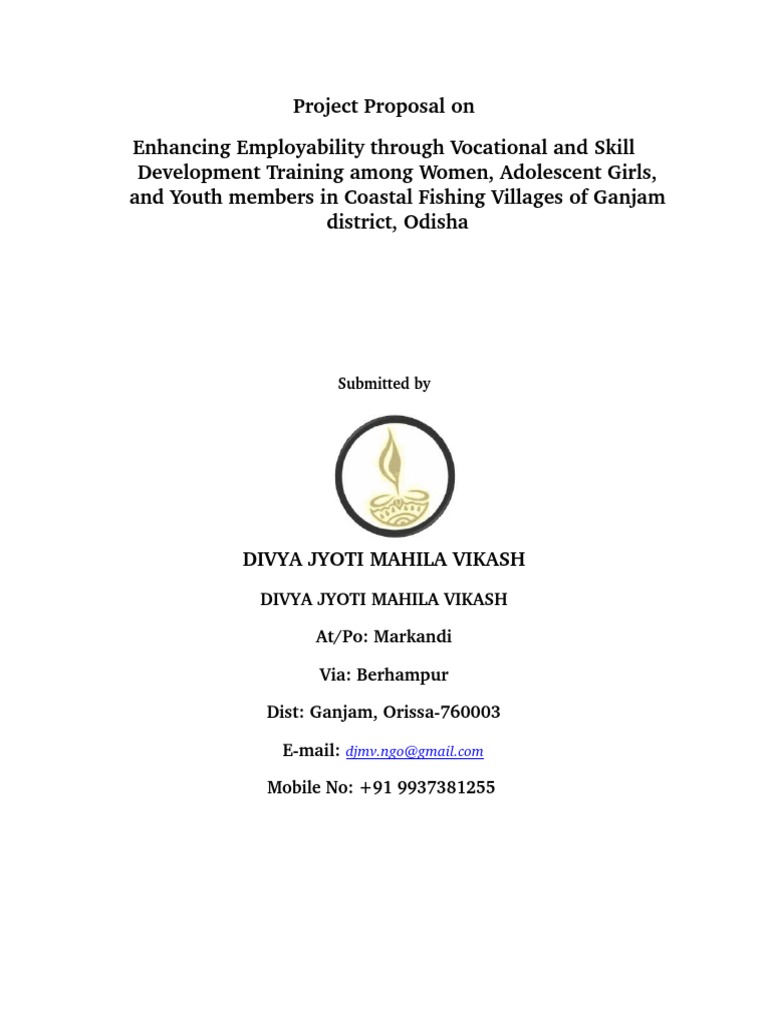 Project Proposal on

Enhancing Employability through Vocational and Skill Development Training among Women, Adolescent Girls, and Youth members in Coastal Fishing Villages of Ganjam district, Odisha

Submitted by

DIVYA JYOTI MAHILA VIKASH

DIVYA JYOTI MAHILA VIKASH

At/Po: Markandi

Via: Berhampur

Dist: Ganjam, Orissa-760003

E-mail: djmv.ngo@gmail.com

Mobile No: +91 9937381255